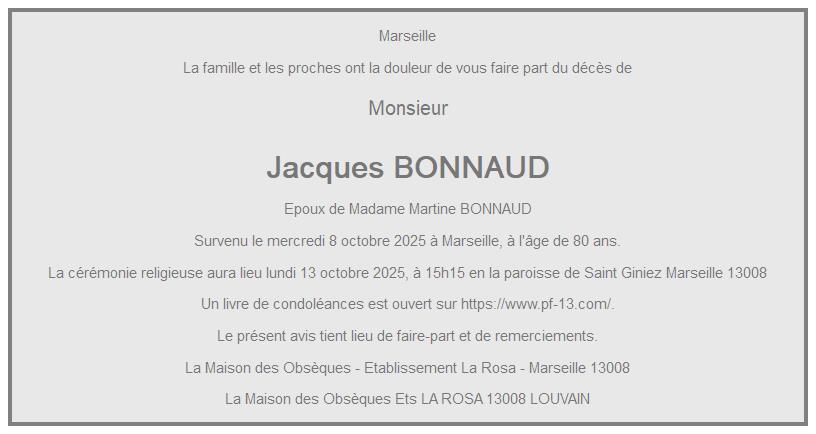 Marseille

La famille et les proches ont la douleur de vous faire part du décès de

Monsieur

Jacques BONNAUD

Epoux de Madame Martine BONNAUD

Survenu le mercredi 8 octobre 2025 à Marseille, à l'âge de 80 ans.

La cérémonie religieuse aura lieu lundi 13 octobre 2025, à 15h15 en la paroisse de Saint Giniez Marseille 13008

Un livre de condoléances est ouvert sur https://www.pf-13.com/.

Le présent avis tient lieu de faire-part et de remerciements.

La Maison des Obsèques - Etablissement La Rosa - Marseille 13008

La Maison des Obsèques Ets LA ROSA 13008 LOUVAIN